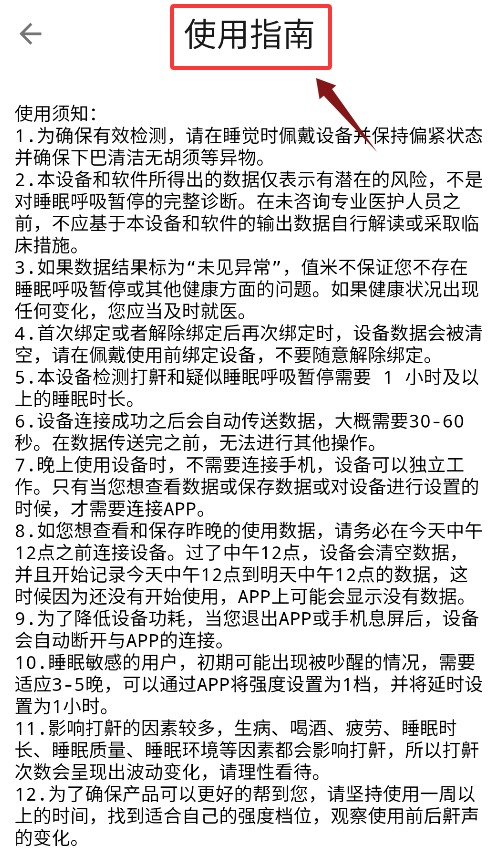 使用指南

使用须知：
1.为确保有效检测，请在睡觉时佩戴设备并保持偏紧状态并确保下巴清洁无胡须等异物。
2.本设备和软件所得出的数据仅表示有潜在的风险，不是对睡眠呼吸暂停的完整诊断。在未咨询专业医护人员之前，不应基于本设备和软件的输出数据自行解读或采取临床措施。
3.如果数据结果标为“未见异常”，值米不保证您不存在睡眠呼吸暂停或其他健康方面的问题。如果健康状况出现任何变化，您应当及时就医。
4.首次绑定或者解除绑定后再次绑定时，设备数据会被清空，请在佩戴使用前绑定设备，不要随意解除绑定。
5.本设备检测打鼾和疑似睡眠呼吸暂停需要 1 小时及以上的睡眠时长。
6.设备连接成功之后会自动传送数据，大概需要30-60秒。在数据传送完之前，无法进行其他操作。
7.晚上使用设备时，不需要连接手机，设备可以独立工作。只有当您想查看数据或保存数据或对设备进行设置的时候，才需要连接APP。
8.如您想查看和保存昨晚的使用数据，请务必在今天中午12点之前连接设备。过了中午12点，设备会清空数据，并且开始记录今天中午12点到明天中午12点的数据，这时候因为还没有开始使用，APP上可能会显示没有数据。
9.为了降低设备功耗，当您退出APP或手机息屏后，设备会自动断开与APP的连接。
10.睡眠敏感的用户，初期可能出现被吵醒的情况，需要适应3-5晚，可以通过APP将强度设置为1档，并将延时设置为1小时。
11.影响打鼾的因素较多，生病、喝酒、疲劳、睡眠时长、睡眠质量、睡眠环境等因素都会影响打鼾，所以打鼾次数会呈现出波动变化，请理性看待。
12.为了确保产品可以更好的帮到您，请坚持使用一周以上的时间，找到适合自己的强度档位，观察使用前后鼾声的变化。